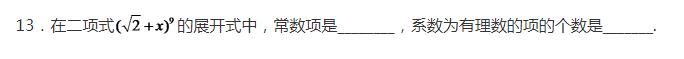 13．在二项式$(\sqrt{2}+x)^9$的展开式中，常数项是________，系数为有理数的项的个数是_______.